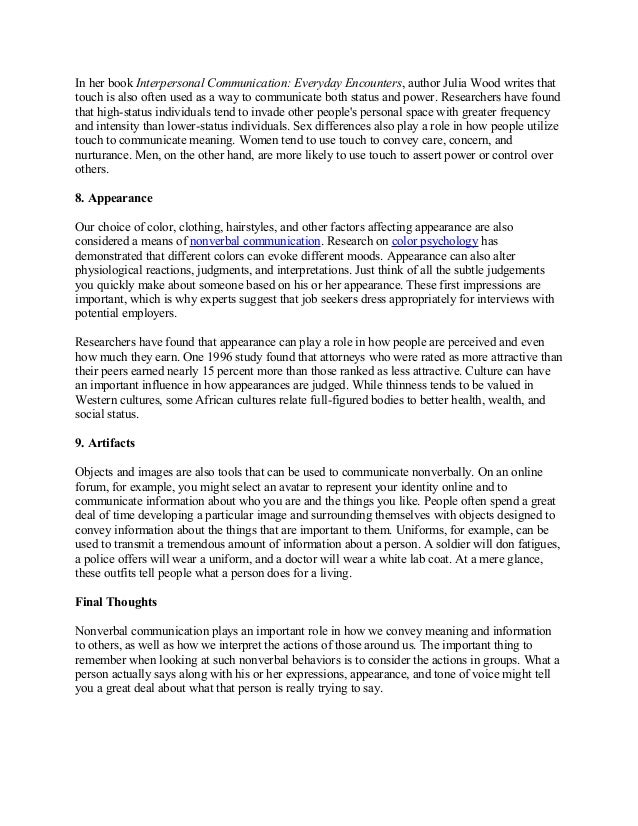 In her book Interpersonal Communication: Everyday Encounters, author Julia Wood writes that touch is also often used as a way to communicate both status and power. Researchers have found that high-status individuals tend to invade other people's personal space with greater frequency and intensity than lower-status individuals. Sex differences also play a role in how people utilize touch to communicate meaning. Women tend to use touch to convey care, concern, and nurturance. Men, on the other hand, are more likely to use touch to assert power or control over others.

8. Appearance

Our choice of color, clothing, hairstyles, and other factors affecting appearance are also considered a means of nonverbal communication. Research on color psychology has demonstrated that different colors can evoke different moods. Appearance can also alter physiological reactions, judgments, and interpretations. Just think of all the subtle judgements you quickly make about someone based on his or her appearance. These first impressions are important, which is why experts suggest that job seekers dress appropriately for interviews with potential employers.

Researchers have found that appearance can play a role in how people are perceived and even how much they earn. One 1996 study found that attorneys who were rated as more attractive than their peers earned nearly 15 percent more than those ranked as less attractive. Culture can have an important influence in how appearances are judged. While thinness tends to be valued in Western cultures, some African cultures relate full-figured bodies to better health, wealth, and social status.

9. Artifacts

Objects and images are also tools that can be used to communicate nonverbally. On an online forum, for example, you might select an avatar to represent your identity online and to communicate information about who you are and the things you like. People often spend a great deal of time developing a particular image and surrounding themselves with objects designed to convey information about the things that are important to them. Uniforms, for example, can be used to transmit a tremendous amount of information about a person. A soldier will don fatigues, a police offers will wear a uniform, and a doctor will wear a white lab coat. At a mere glance, these outfits tell people what a person does for a living.

Final Thoughts

Nonverbal communication plays an important role in how we convey meaning and information to others, as well as how we interpret the actions of those around us. The important thing to remember when looking at such nonverbal behaviors is to consider the actions in groups. What a person actually says along with his or her expressions, appearance, and tone of voice might tell you a great deal about what that person is really trying to say.